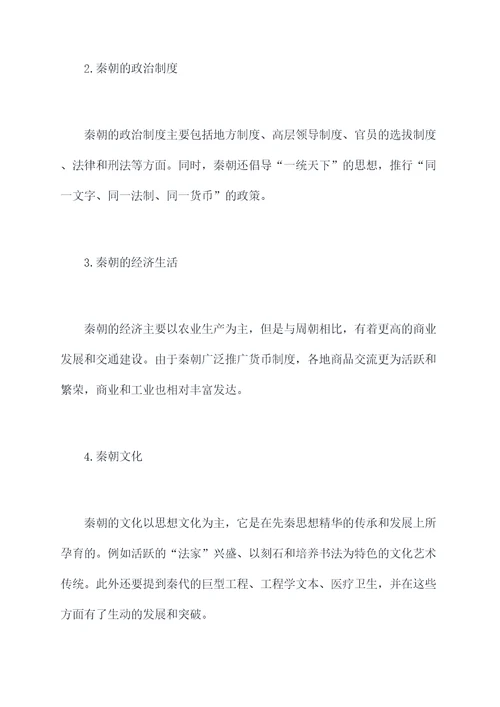 2.秦朝的政治制度

秦朝的政治制度主要包括地方制度、高层领导制度、官员的选拔制度、法律和刑法等方面。同时，秦朝还倡导“一统天下”的思想，推行“同一文字、同一法制、同一货币”的政策。

3.秦朝的经济生活

秦朝的经济主要以农业生产为主，但是与周朝相比，有着更高的商业发展和交通建设。由于秦朝广泛推广货币制度，各地商品交流更为活跃和繁荣，商业和工业也相对丰富发达。

4.秦朝文化

秦朝的文化以思想文化为主，它是在先秦思想精华的传承和发展上所孕育的。例如活跃的“法家”兴盛、以刻石和培养书法为特色的文化艺术传统。此外还要提到秦代的巨型工程、工程学文本、医疗卫生，并在这些方面有了生动的发展和突破。